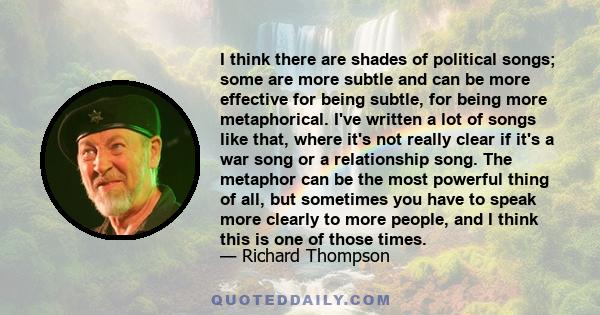 I think there are shades of political songs; some are more subtle and can be more effective for being subtle, for being more metaphorical. I've written a lot of songs like that, where it's not really clear if it's a war song or a relationship song. The metaphor can be the most powerful thing of all, but sometimes you have to speak more clearly to more people, and I think this is one of those times.
— Richard Thompson

QUOTEDDAILY.COM